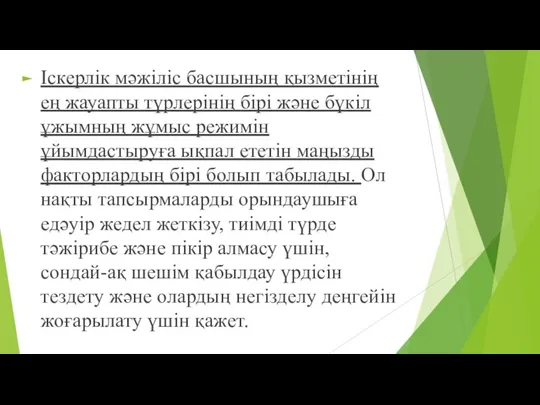 Іскерлік мәжіліс басшының қызметінің ең жауапты түрлерінің бірі және бүкіл ұжымның жұмыс режимін ұйымдастыруға ықпал ететін маңызды факторлардың бірі болып табылады. Ол нақты тапсырмаларды орындаушыға едәуір жедел жеткізу, тиімді түрде тәжірибе және пікір алмасу үшін, сондай-ақ шешім қабылдау үрдісін тездету және олардың негізделу деңгейін жоғарылату үшін қажет.